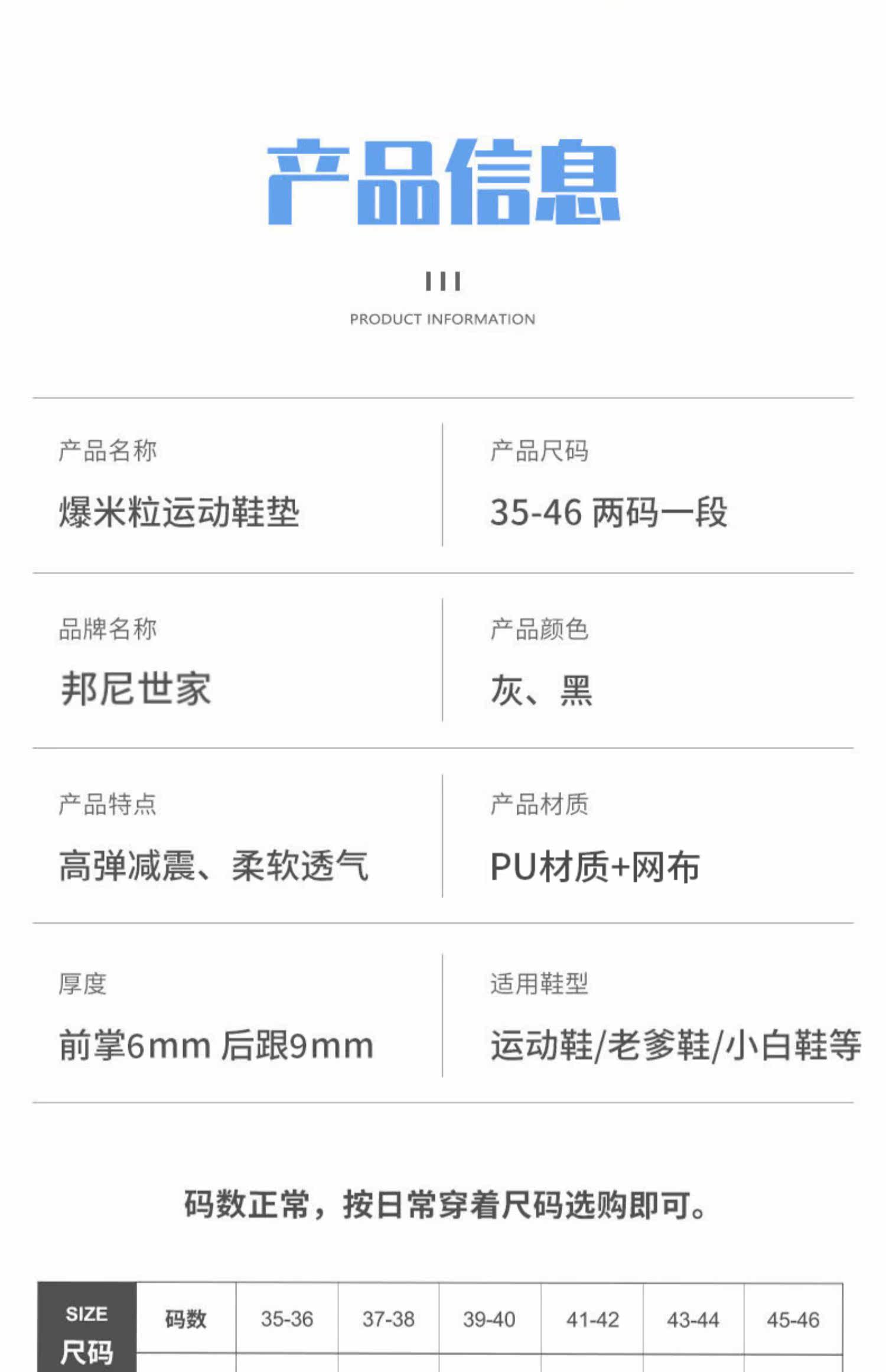 产品信息

PRODUCT INFORMATION

产品名称

爆米粒运动鞋垫

产品尺码

35-46 两码一段

品牌名称

邦尼世家

产品颜色

灰、黑

产品特点

高弹减震、柔软透气

产品材质

PU材质+网布

厚度

前掌6mm 后跟9mm

适用鞋型

运动鞋/老爹鞋/小白鞋等

码数正常，按日常穿着尺码选购即可。

| SIZE 尺码 | 码数 | 35-36 | 37-38 | 39-40 | 41-42 | 43-44 | 45-46 |
|---|---|---|---|---|---|---|---|